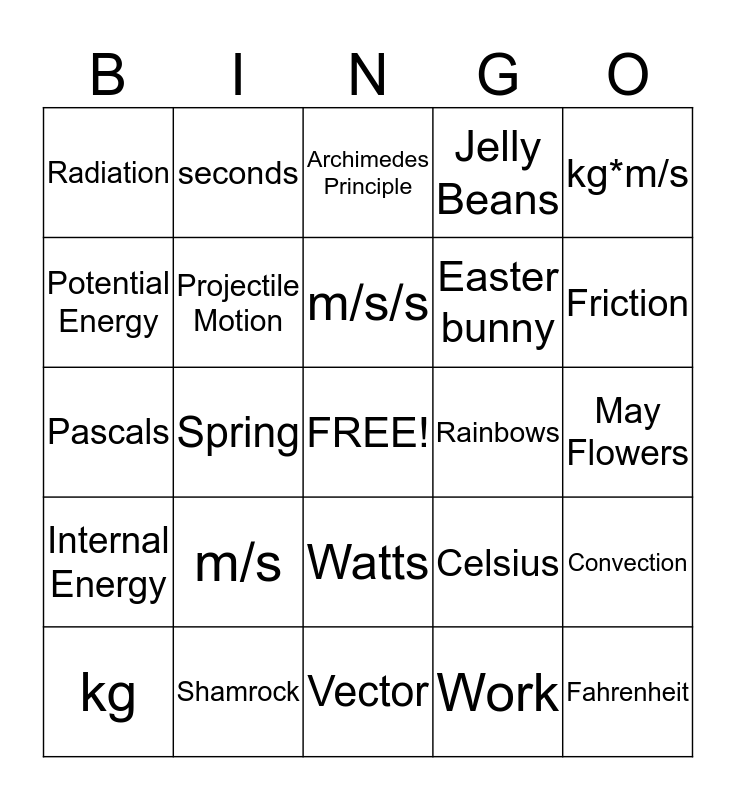 | B | I | N | G | O |
|---|---|---|---|---|
| Radiation | seconds | Archimedes Principle | Jelly Beans | kg*m/s |
| Potential Energy | Projectile Motion | m/s/s | Easter bunny | Friction |
| Pascals | Spring | FREE! | Rainbows | May Flowers |
| Internal Energy | m/s | Watts | Celsius | Convection |
| kg | Shamrock | Vector | Work | Fahrenheit |